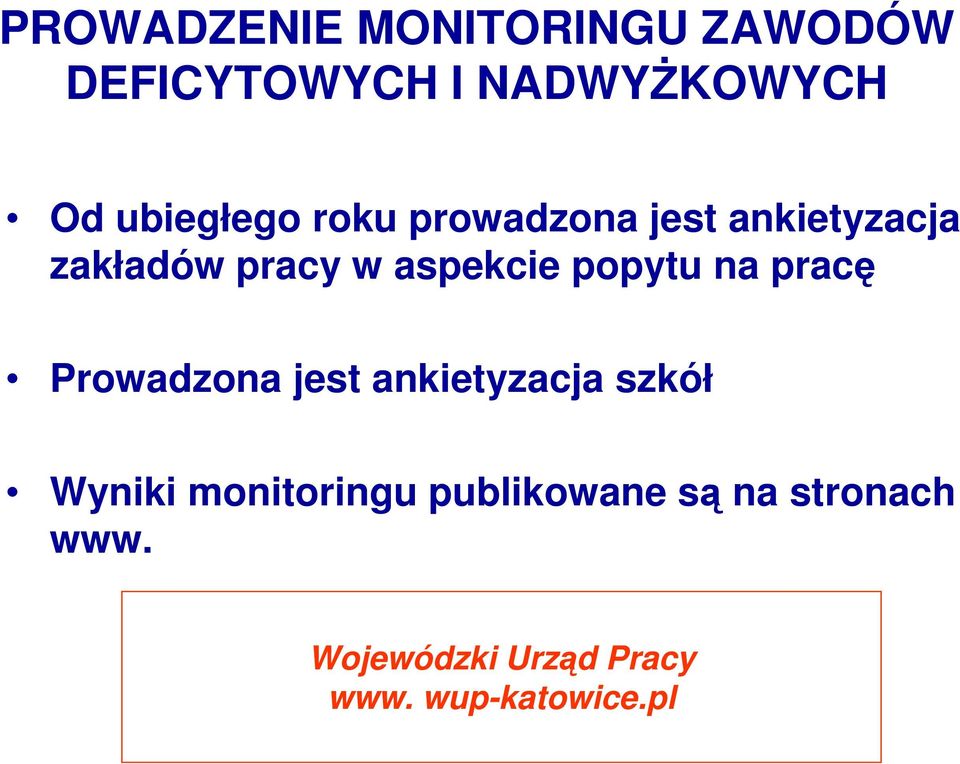 PROWADZENIE MONITORINGU ZAWODÓW DEFICYTOWYCH I NADWYŻKOWYCH

• Od ubiegłego roku prowadzona jest ankietyzacja zakładów pracy w aspekcie popytu na pracę

• Prowadzona jest ankietyzacja szkół

• Wyniki monitoringu publikowane są na stronach www.

Wojewódzki Urząd Pracy
www. wup-katowice.pl